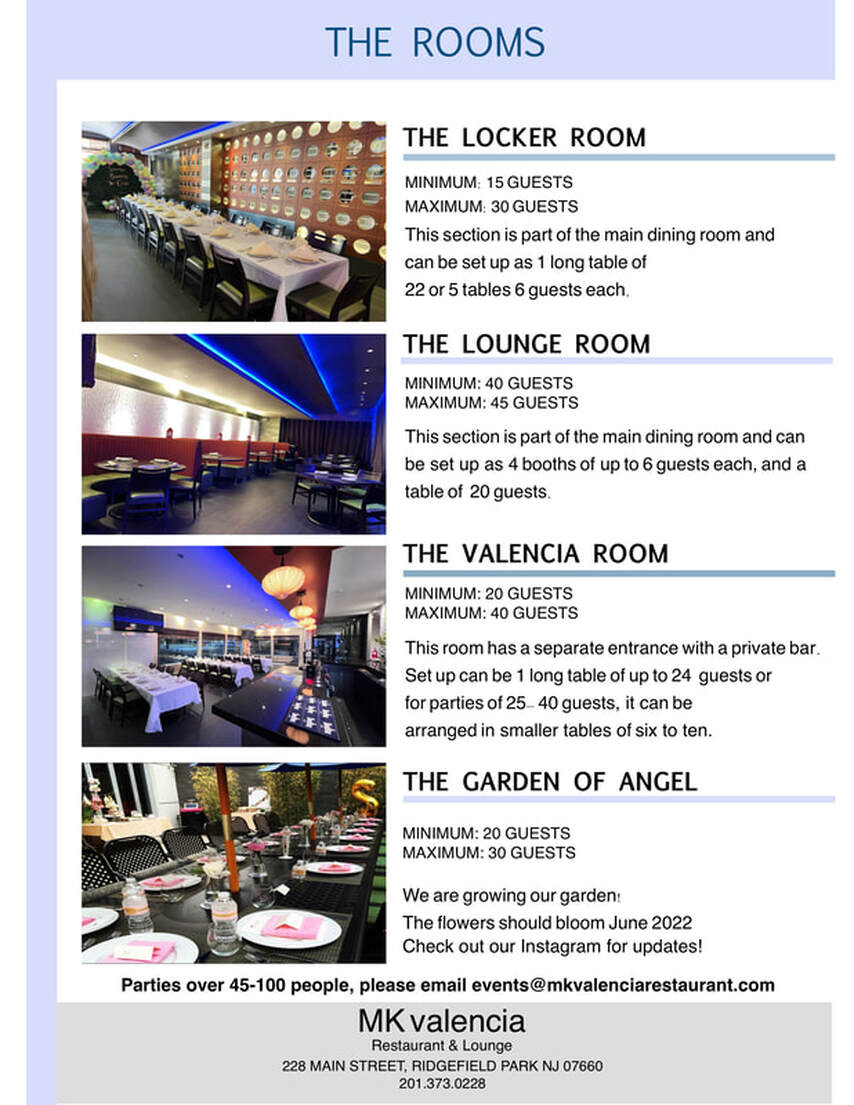 THE ROOMS

THE LOCKER ROOM

MINIMUM: 15 GUESTS
MAXIMUM: 30 GUESTS
This section is part of the main dining room and can be set up as 1 long table of 22 or 5 tables 6 guests each.

THE LOUNGE ROOM

MINIMUM: 40 GUESTS
MAXIMUM: 45 GUESTS
This section is part of the main dining room and can be set up as 4 booths of up to 6 guests each, and a table of 20 guests.

THE VALENCIA ROOM

MINIMUM: 20 GUESTS
MAXIMUM: 40 GUESTS
This room has a separate entrance with a private bar. Set up can be 1 long table of up to 24 guests or for parties of 25- 40 guests, it can be arranged in smaller tables of six to ten.

THE GARDEN OF ANGEL

MINIMUM: 20 GUESTS
MAXIMUM: 30 GUESTS

We are growing our garden!
The flowers should bloom June 2022
Check out our Instagram for updates!

Parties over 45-100 people, please email events@mkvalenciarestaurant.com

MK valencia
Restaurant & Lounge
228 MAIN STREET, RIDGEFIELD PARK NJ 07660
201.373.0228